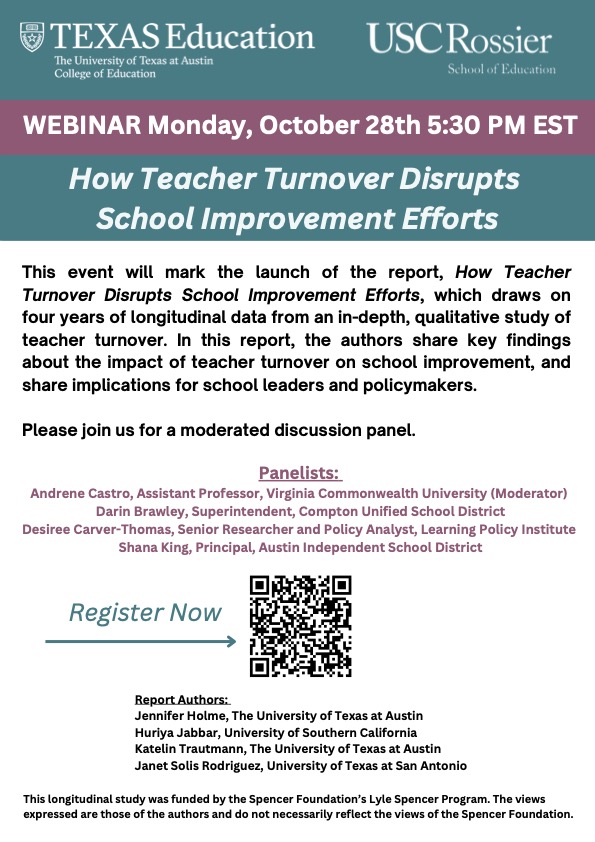 TEXAS Education
The University of Texas at Austin
College of Education

USC Rossier
School of Education

WEBINAR Monday, October 28th 5:30 PM EST

How Teacher Turnover Disrupts School Improvement Efforts

This event will mark the launch of the report, How Teacher Turnover Disrupts School Improvement Efforts, which draws on four years of longitudinal data from an in-depth, qualitative study of teacher turnover. In this report, the authors share key findings about the impact of teacher turnover on school improvement, and share implications for school leaders and policymakers.

Please join us for a moderated discussion panel.

Panelists:
Andrene Castro, Assistant Professor, Virginia Commonwealth University (Moderator)
Darin Brawley, Superintendent, Compton Unified School District
Desiree Carver-Thomas, Senior Researcher and Policy Analyst, Learning Policy Institute
Shana King, Principal, Austin Independent School District

Register Now

Report Authors:
Jennifer Holme, The University of Texas at Austin
Huriya Jabbar, University of Southern California
Katelin Trautmann, The University of Texas at Austin
Janet Solis Rodriguez, University of Texas at San Antonio

This longitudinal study was funded by the Spencer Foundation's Lyle Spencer Program. The views expressed are those of the authors and do not necessarily reflect the views of the Spencer Foundation.